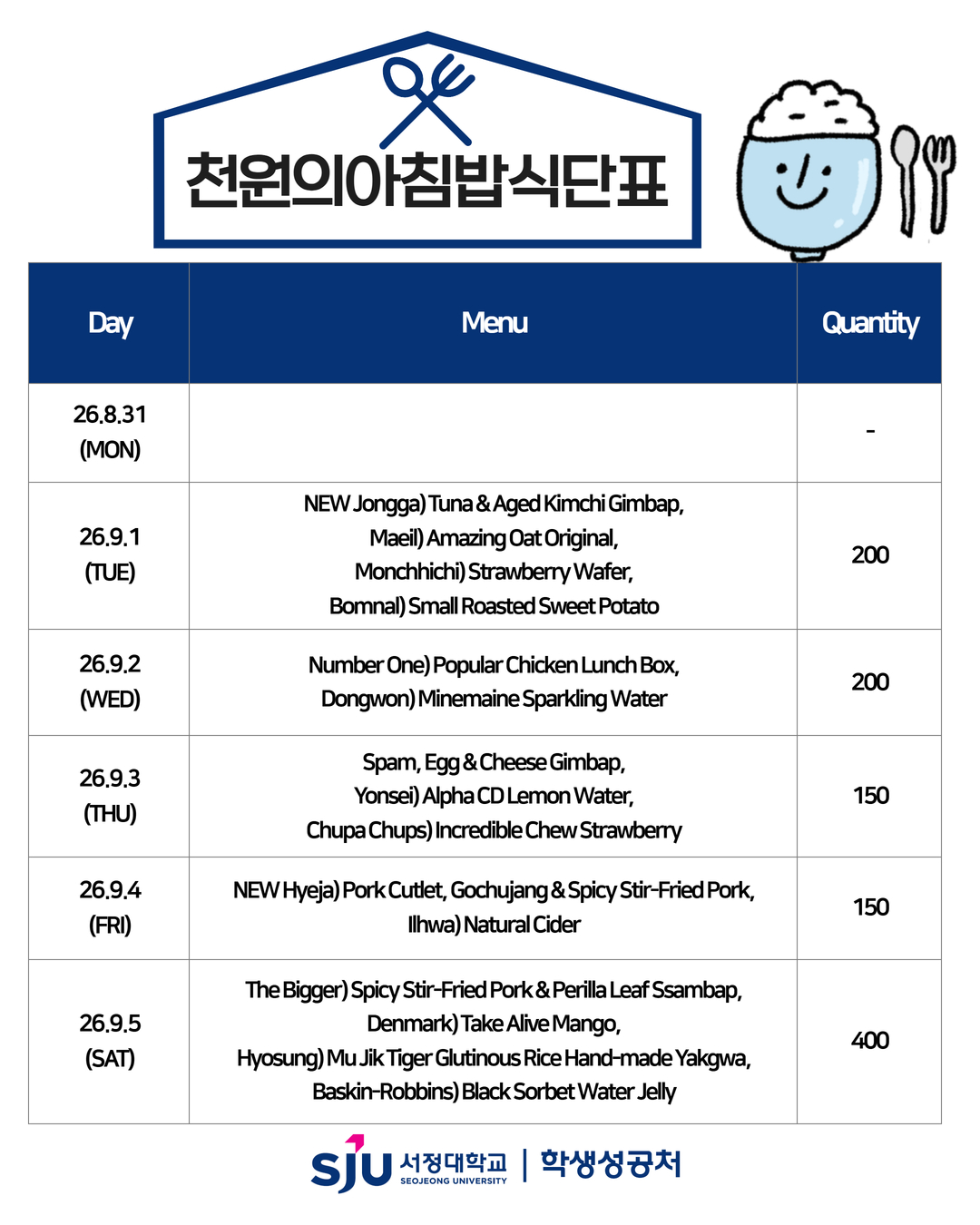 천원의아침밥식단표

| Day | Menu | Quantity |
|---|---|---|
| 26.8.31 (MON) | | - |
| 26.9.1 (TUE) | NEW Jongga) Tuna & Aged Kimchi Gimbap, Maeil) Amazing Oat Original, Monchhichi) Strawberry Wafer, Bomnal) Small Roasted Sweet Potato | 200 |
| 26.9.2 (WED) | Number One) Popular Chicken Lunch Box, Dongwon) Minemaine Sparkling Water | 200 |
| 26.9.3 (THU) | Spam, Egg & Cheese Gimbap, Yonsei) Alpha CD Lemon Water, Chupa Chups) Incredible Chew Strawberry | 150 |
| 26.9.4 (FRI) | NEW Hyeja) Pork Cutlet, Gochujang & Spicy Stir-Fried Pork, Ilhwa) Natural Cider | 150 |
| 26.9.5 (SAT) | The Bigger) Spicy Stir-Fried Pork & Perilla Leaf Ssambap, Denmark) Take Alive Mango, Hyosung) Mu Jik Tiger Glutinous Rice Hand-made Yakgwa, Baskin-Robbins) Black Sorbet Water Jelly | 400 |

SJU 서정대학교 SEOJEONG UNIVERSITY | 학생성공처